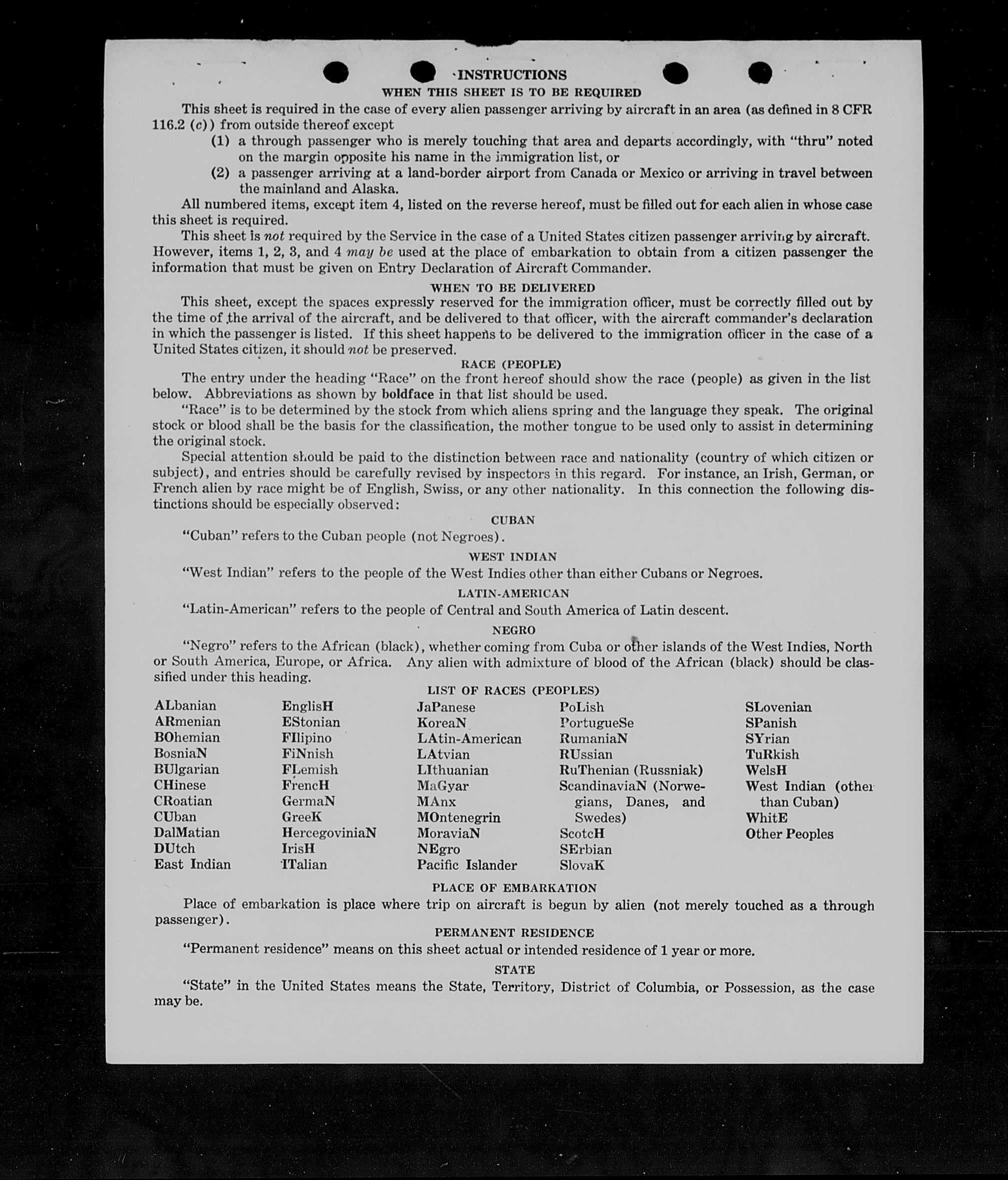 INSTRUCTIONS
WHEN THIS SHEET IS TO BE REQUIRED

This sheet is required in the case of every alien passenger arriving by aircraft in an area (as defined in 8 CFR 116.2 (c)) from outside thereof except

(1) a through passenger who is merely touching that area and departs accordingly, with "thru" noted on the margin opposite his name in the immigration list, or

(2) a passenger arriving at a land-border airport from Canada or Mexico or arriving in travel between the mainland and Alaska.

All numbered items, except item 4, listed on the reverse hereof, must be filled out for each alien in whose case this sheet is required.

This sheet is not required by the Service in the case of a United States citizen passenger arriving by aircraft. However, items 1, 2, 3, and 4 may be used at the place of embarkation to obtain from a citizen passenger the information that must be given on Entry Declaration of Aircraft Commander.

WHEN TO BE DELIVERED

This sheet, except the spaces expressly reserved for the immigration officer, must be correctly filled out by the time of the arrival of the aircraft, and be delivered to that officer, with the aircraft commander's declaration in which the passenger is listed. If this sheet happens to be delivered to the immigration officer in the case of a United States citizen, it should not be preserved.

RACE (PEOPLE)

The entry under the heading "Race" on the front hereof should show the race (people) as given in the list below. Abbreviations as shown by boldface in that list should be used.

"Race" is to be determined by the stock from which aliens spring and the language they speak. The original stock or blood shall be the basis for the classification, the mother tongue to be used only to assist in determining the original stock.

Special attention should be paid to the distinction between race and nationality (country of which citizen or subject), and entries should be carefully revised by inspectors in this regard. For instance, an Irish, German, or French alien by race might be of English, Swiss, or any other nationality. In this connection the following distinctions should be especially observed:

CUBAN

"Cuban" refers to the Cuban people (not Negroes).

WEST INDIAN

"West Indian" refers to the people of the West Indies other than either Cubans or Negroes.

LATIN-AMERICAN

"Latin-American" refers to the people of Central and South America of Latin descent.

NEGRO

"Negro" refers to the African (black), whether coming from Cuba or other islands of the West Indies, North or South America, Europe, or Africa. Any alien with admixture of blood of the African (black) should be classified under this heading.

LIST OF RACES (PEOPLES)

ALbanian
ARmenian
BOhemian
BosniaN
BUlgarian
CHinese
CRoatian
CUban
DalMatian
DUtch
East Indian

EnglisH
EStonian
FIlipino
FiNnish
FLemish
FrencH
GermaN
GreeK
HercegoviniaN
IrisH
ITalian

JaPanese
KoreaN
LAtin-American
LAtvian
LIthuanian
MaGyar
MAnx
MOntenegrin
MoraviaN
NEgro
Pacific Islander

PoLish
PortugueSe
RumaniaN
RUssian
RuThenian (Russniak)
ScandinaviaN (Norwegians, Danes, and Swedes)
ScotcH
SErbian
SlovaK

SLovenian
SPanish
SYrian
TuRkish
WelsH
West Indian (other than Cuban)
WhitE
Other Peoples

PLACE OF EMBARKATION

Place of embarkation is place where trip on aircraft is begun by alien (not merely touched as a through passenger).

PERMANENT RESIDENCE

"Permanent residence" means on this sheet actual or intended residence of 1 year or more.

STATE

"State" in the United States means the State, Territory, District of Columbia, or Possession, as the case may be.